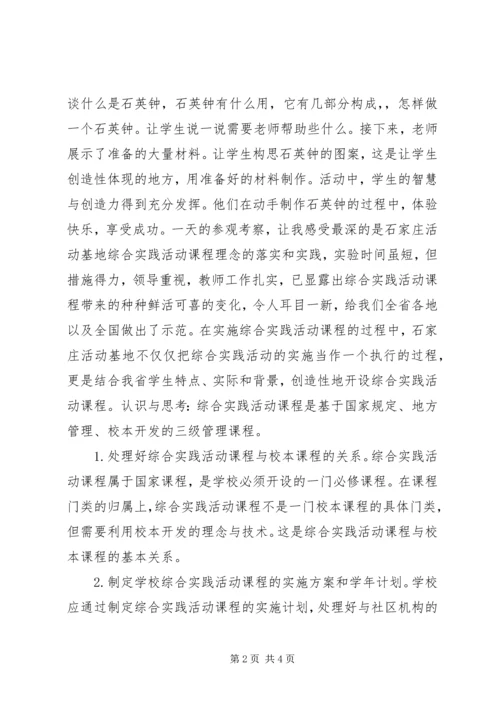 谈什么是石英钟，石英钟有什么用，它有几部分构成，，怎样做一个石英钟。让学生说一说需要老师帮助些什么。接下来，老师展示了准备的大量材料。让学生构思石英钟的图案，这是让学生创造性体现的地方，用准备好的材料制作。活动中，学生的智慧与创造力得到充分发挥。他们在动手制作石英钟的过程中，体验快乐，享受成功。一天的参观考察，让我感受最深的是石家庄活动基地综合实践活动课程理念的落实和实践，实验时间虽短，但措施得力，领导重视，教师工作扎实，已显露出综合实践活动课程带来的种种鲜活可喜的变化，令人耳目一新，给我们全省各地以及全国做出了示范。在实施综合实践活动课程的过程中，石家庄活动基地不仅仅把综合实践活动的实施当作一个执行的过程，更是结合我省学生特点、实际和背景，创造性地开设综合实践活动课程。认识与思考：综合实践活动课程是基于国家规定、地方管理、校本开发的三级管理课程。

1. 处理好综合实践活动课程与校本课程的关系。综合实践活动课程属于国家课程，是学校必须开设的一门必修课程。在课程门类的归属上，综合实践活动课程不是一门校本课程的具体门类，但需要利用校本开发的理念与技术。这是综合实践活动课程与校本课程的基本关系。

2. 制定学校综合实践活动课程的实施方案和学年计划。学校应通过制定综合实践活动课程的实施计划，处理好与社区机构的

第 2 页 共 4 页